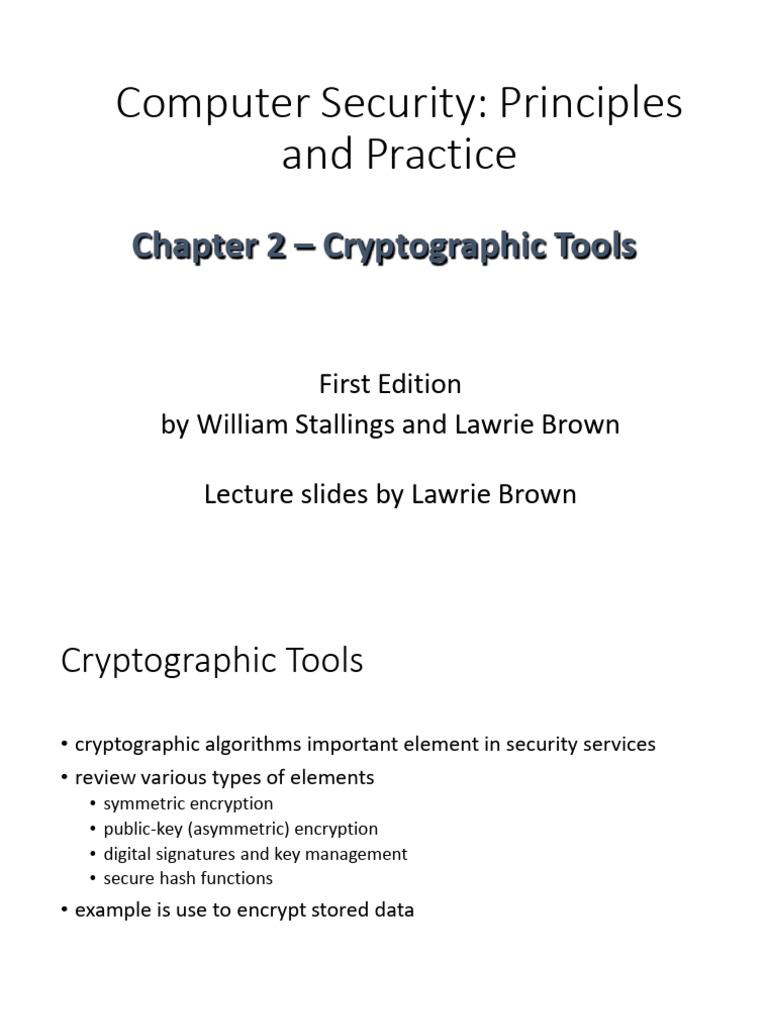 Computer Security: Principles and Practice

Chapter 2 – Cryptographic Tools

First Edition
by William Stallings and Lawrie Brown

Lecture slides by Lawrie Brown

Cryptographic Tools

• cryptographic algorithms important element in security services
• review various types of elements
  • symmetric encryption
  • public-key (asymmetric) encryption
  • digital signatures and key management
  • secure hash functions
• example is use to encrypt stored data